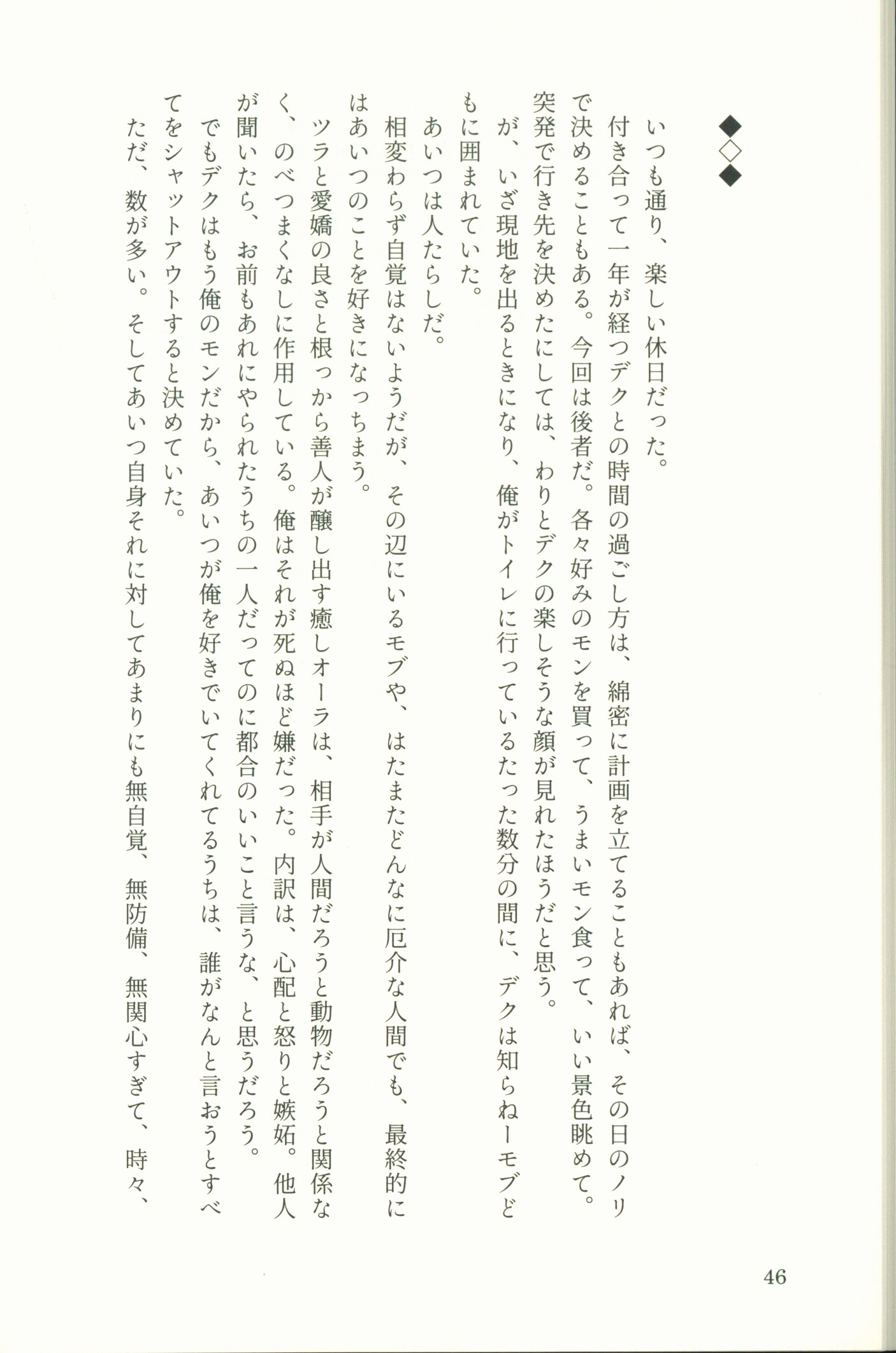 ◆◇◆

いつも通り、楽しい休日だった。

付き合って一年が経つデクとの時間の過ごし方は、綿密に計画を立てることもあれば、その日のノリで決めることもある。今回は後者だ。各々好みのモンを買って、うまいモン食って、いい景色眺めて。突発で行き先を決めたにしては、わりとデクの楽しそうな顔が見れたほうだと思う。

が、いざ現地を出るときになり、俺がトイレに行っているたった数分の間に、デクは知らねーモブどもに囲まれていた。

あいつは人たらしだ。

相変わらず自覚はないようだが、その辺にいるモブや、はたまたどんなに厄介な人間でも、最終的にはあいつのことを好きになっちまう。

ツラと愛嬌の良さと根っから善人が醸し出す癒しオーラは、相手が人間だろうと動物だろうと関係なく、のべつまくなしに作用している。俺はそれが死ぬほど嫌だった。内訳は、心配と怒りと嫉妬。他人が聞いたら、お前もあれにやられたうちの一人だってのに都合のいいこと言うな、と思うだろう。

でもデクはもう俺のモンだから、あいつが俺を好きでいてくれてるうちは、誰がなんと言おうとすべてをシャットアウトすると決めていた。

ただ、数が多い。そしてあいつ自身それに対してあまりにも無自覚、無防備、無関心すぎて、時々、

46